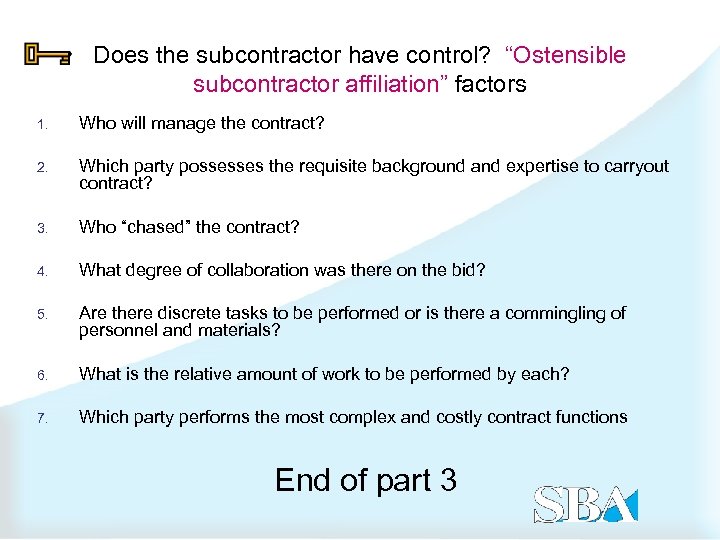 Does the subcontractor have control? “Ostensible subcontractor affiliation” factors

1. Who will manage the contract?

2. Which party possesses the requisite background and expertise to carryout contract?

3. Who “chased” the contract?

4. What degree of collaboration was there on the bid?

5. Are there discrete tasks to be performed or is there a commingling of personnel and materials?

6. What is the relative amount of work to be performed by each?

7. Which party performs the most complex and costly contract functions

End of part 3

SBA